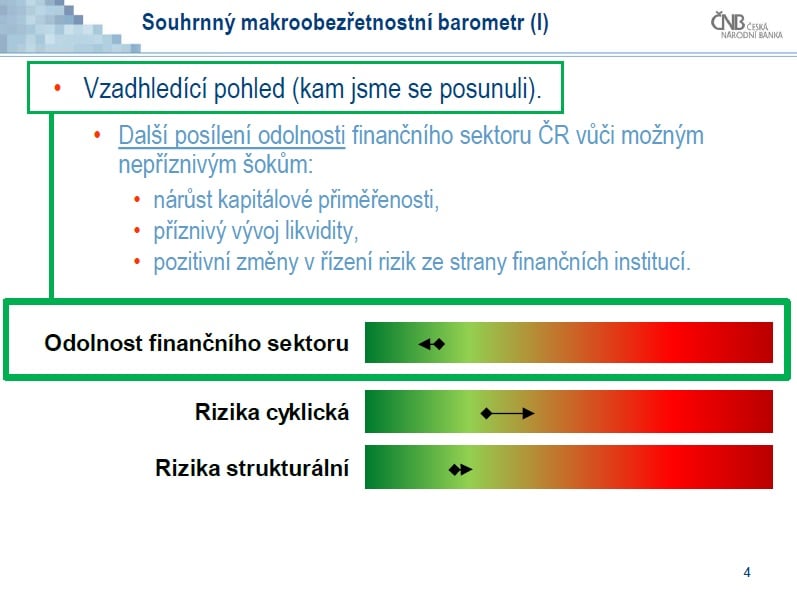 Souhrnný makroobezřetnostní barometr (I)

ČNB ČESKÁ NÁRODNÍ BANKA

• Vzadhledící pohled (kam jsme se posunuli).

• Další posílení odolnosti finančního sektoru ČR vůči možným nepříznivým šokům:

• nárůst kapitálové přiměřenosti,
• příznivý vývoj likvidity,
• pozitivní změny v řízení rizik ze strany finančních institucí.

Odolnost finančního sektoru

Rizika cyklická

Rizika strukturální

4